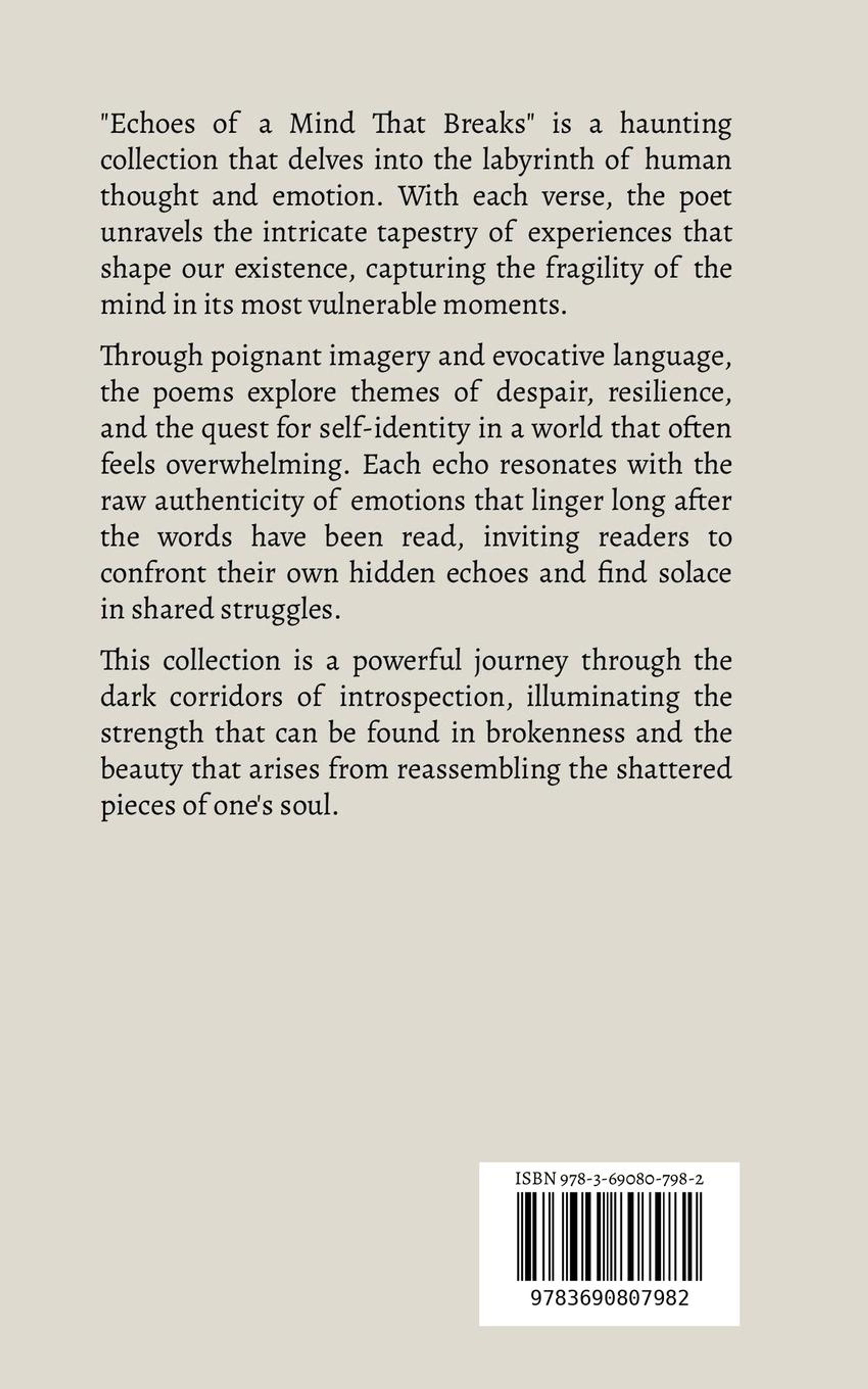 "Echoes of a Mind That Breaks" is a haunting collection that delves into the labyrinth of human thought and emotion. With each verse, the poet unravels the intricate tapestry of experiences that shape our existence, capturing the fragility of the mind in its most vulnerable moments.

Through poignant imagery and evocative language, the poems explore themes of despair, resilience, and the quest for self-identity in a world that often feels overwhelming. Each echo resonates with the raw authenticity of emotions that linger long after the words have been read, inviting readers to confront their own hidden echoes and find solace in shared struggles.

This collection is a powerful journey through the dark corridors of introspection, illuminating the strength that can be found in brokenness and the beauty that arises from reassembling the shattered pieces of one's soul.

ISBN 978-3-69080-798-2

9783690807982